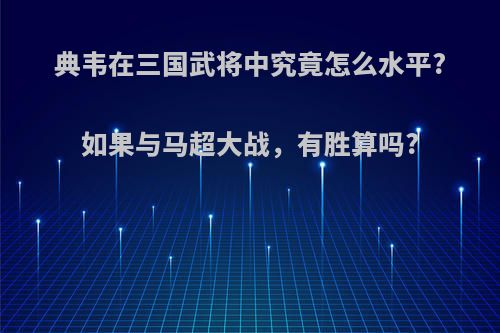 典韦在三国武将中究竟怎么水平?

如果与马超大战，有胜算吗?